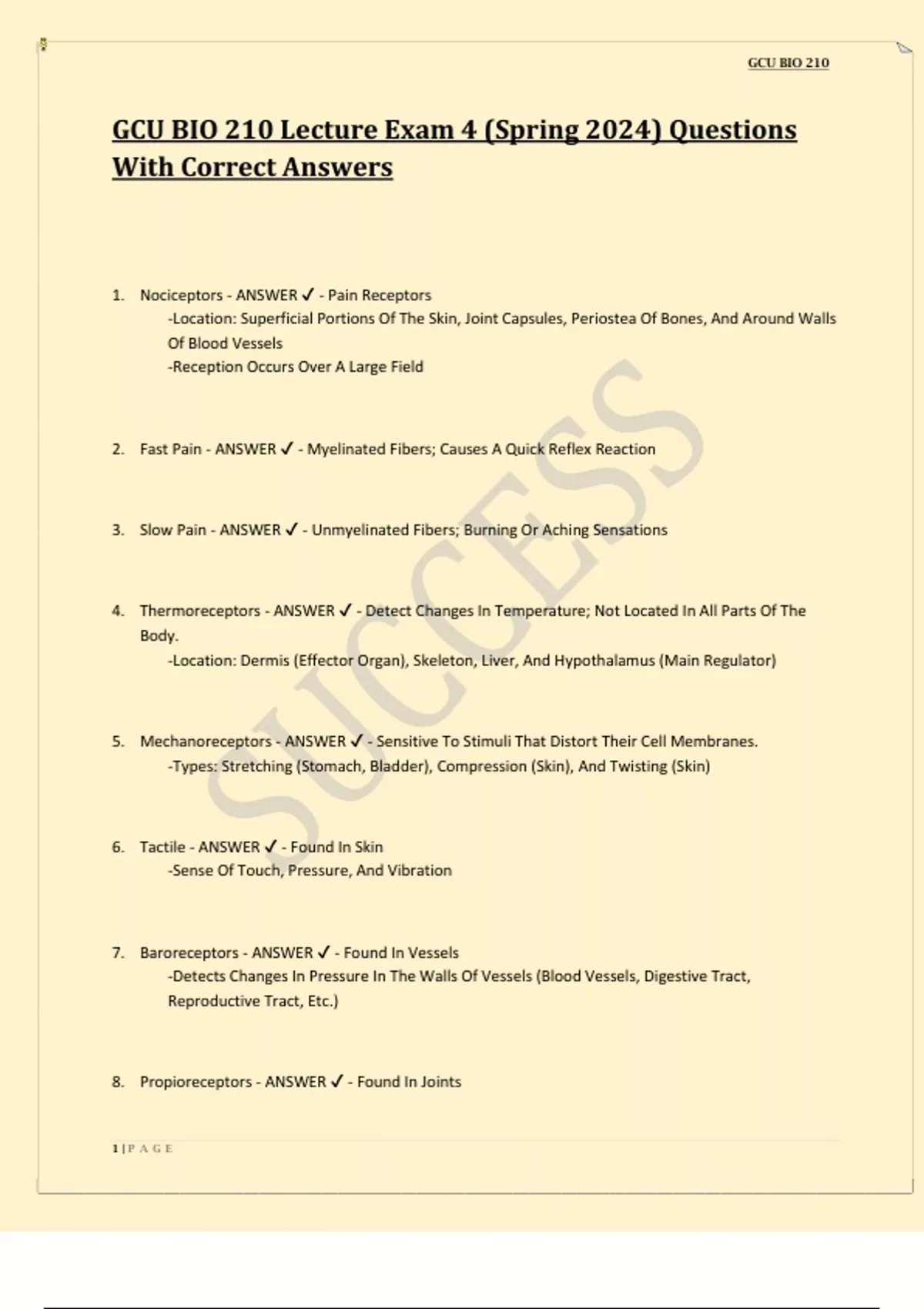 GCU BIO 210

GCU BIO 210 Lecture Exam 4 (Spring 2024) Questions With Correct Answers

1. Nociceptors - ANSWER ✓ - Pain Receptors
-Location: Superficial Portions Of The Skin, Joint Capsules, Periostea Of Bones, And Around Walls Of Blood Vessels
-Reception Occurs Over A Large Field

2. Fast Pain - ANSWER ✓ - Myelinated Fibers; Causes A Quick Reflex Reaction

3. Slow Pain - ANSWER ✓ - Unmyelinated Fibers; Burning Or Aching Sensations

4. Thermoreceptors - ANSWER ✓ - Detect Changes In Temperature; Not Located In All Parts Of The Body.
-Location: Dermis (Effector Organ), Skeleton, Liver, And Hypothalamus (Main Regulator)

5. Mechanoreceptors - ANSWER ✓ - Sensitive To Stimuli That Distort Their Cell Membranes.
-Types: Stretching (Stomach, Bladder), Compression (Skin), And Twisting (Skin)

6. Tactile - ANSWER ✓ - Found In Skin
-Sense Of Touch, Pressure, And Vibration

7. Baroreceptors - ANSWER ✓ - Found In Vessels
-Detects Changes In Pressure In The Walls Of Vessels (Blood Vessels, Digestive Tract, Reproductive Tract, Etc.)

8. Propioreceptors - ANSWER ✓ - Found In Joints

SUCCESS

1 | P A G E